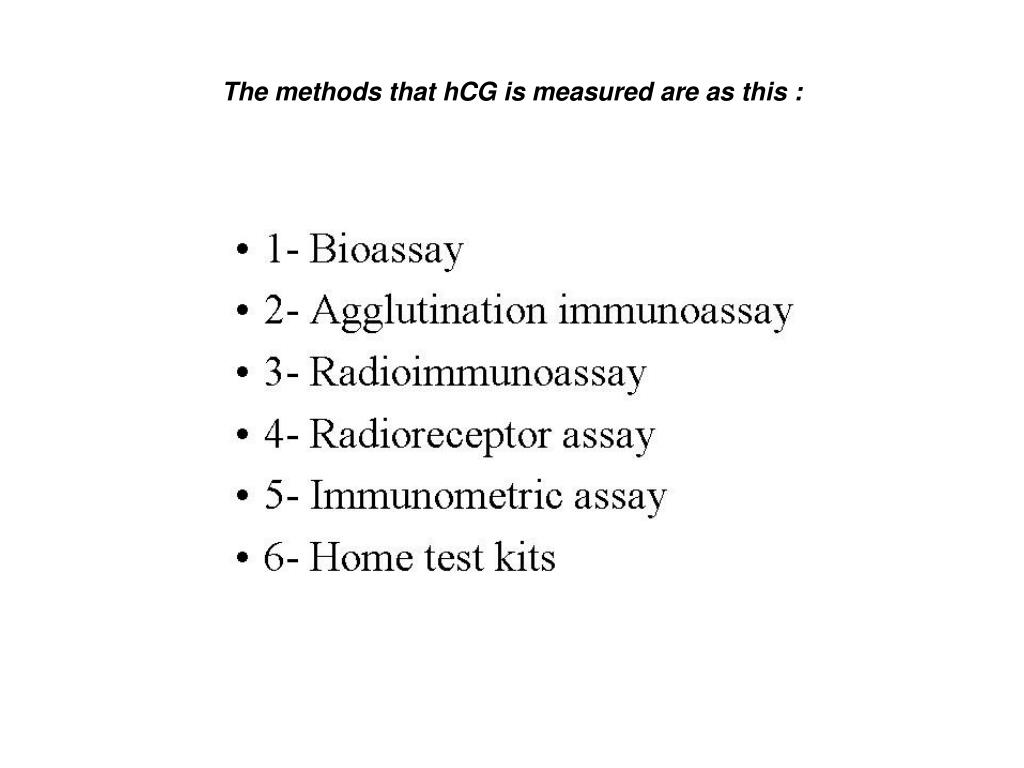 The methods that hCG is measured are as this :

• 1- Bioassay
• 2- Agglutination immunoassay
• 3- Radioimmunoassay
• 4- Radioreceptor assay
• 5- Immunometric assay
• 6- Home test kits